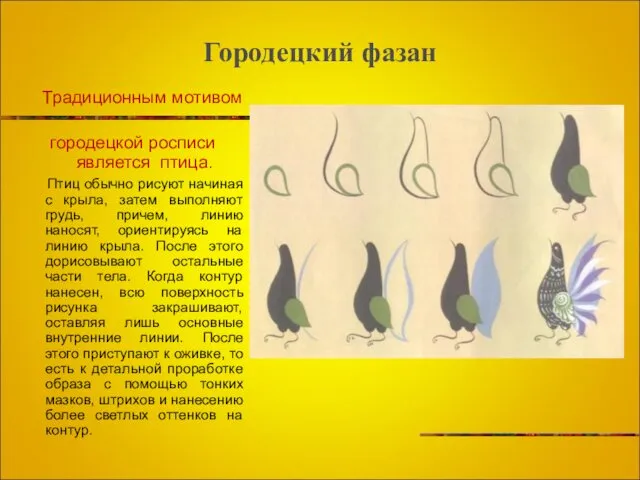 Городецкий фазан

Традиционным мотивом

городецкой росписи является птица.

Птиц обычно рисуют начиная с крыла, затем выполняют грудь, причем, линию наносят, ориентируясь на линию крыла. После этого дорисовывают остальные части тела. Когда контур нанесен, всю поверхность рисунка закрашивают, оставляя лишь основные внутренние линии. После этого приступают к оживке, то есть к детальной проработке образа с помощью тонких мазков, штрихов и нанесению более светлых оттенков на контур.